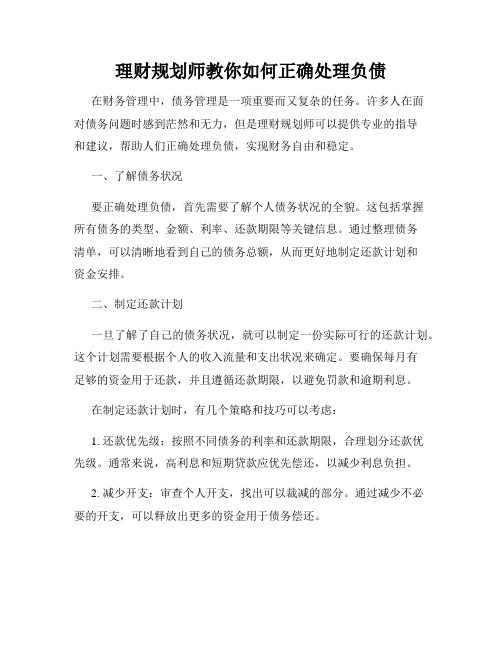 理财规划师教你如何正确处理负债

在财务管理中，债务管理是一项重要而又复杂的任务。许多人在面对债务问题时感到茫然和无力，但是理财规划师可以提供专业的指导和建议，帮助人们正确处理负债，实现财务自由和稳定。

一、了解债务状况

要正确处理负债，首先需要了解个人债务状况的全貌。这包括掌握所有债务的类型、金额、利率、还款期限等关键信息。通过整理债务清单，可以清晰地看到自己的债务总额，从而更好地制定还款计划和资金安排。

二、制定还款计划

一旦了解了自己的债务状况，就可以制定一份实际可行的还款计划。这个计划需要根据个人的收入流量和支出状况来确定。要确保每月有足够的资金用于还款，并且遵循还款期限，以避免罚款和逾期利息。

在制定还款计划时，有几个策略和技巧可以考虑：

1. 还款优先级：按照不同债务的利率和还款期限，合理划分还款优先级。通常来说，高利息和短期贷款应优先偿还，以减少利息负担。

2. 减少开支：审查个人开支，找出可以裁减的部分。通过减少不必要的开支，可以释放出更多的资金用于债务偿还。